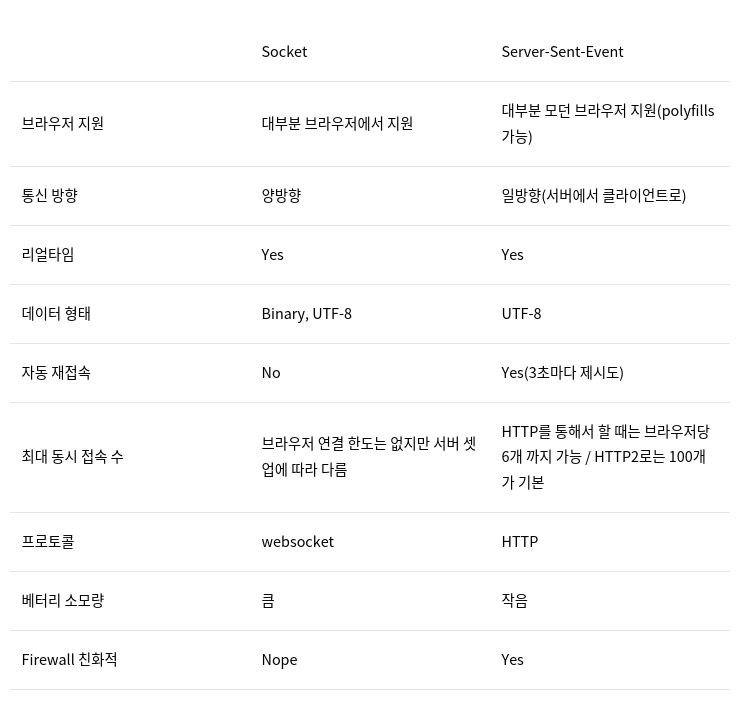 | | Socket | Server-Sent-Event |
|---|---|---|
| 브라우저 지원 | 대부분 브라우저에서 지원 | 대부분 모던 브라우저 지원(polyfills 가능) |
| 통신 방향 | 양방향 | 일방향(서버에서 클라이언트로) |
| 리얼타임 | Yes | Yes |
| 데이터 형태 | Binary, UTF-8 | UTF-8 |
| 자동 재접속 | No | Yes(3초마다 제시도) |
| 최대 동시 접속 수 | 브라우저 연결 한도는 없지만 서버 셋업에 따라 다름 | HTTP를 통해서 할 때는 브라우저당 6개 까지 가능 / HTTP2로는 100개가 기본 |
| 프로토콜 | websocket | HTTP |
| 베터리 소모량 | 큼 | 작음 |
| Firewall 친화적 | Nope | Yes |